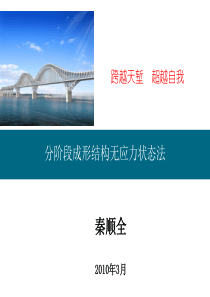 跨越天堑　超越自我

分阶段成形结构无应力状态法

秦顺全

2010年3月